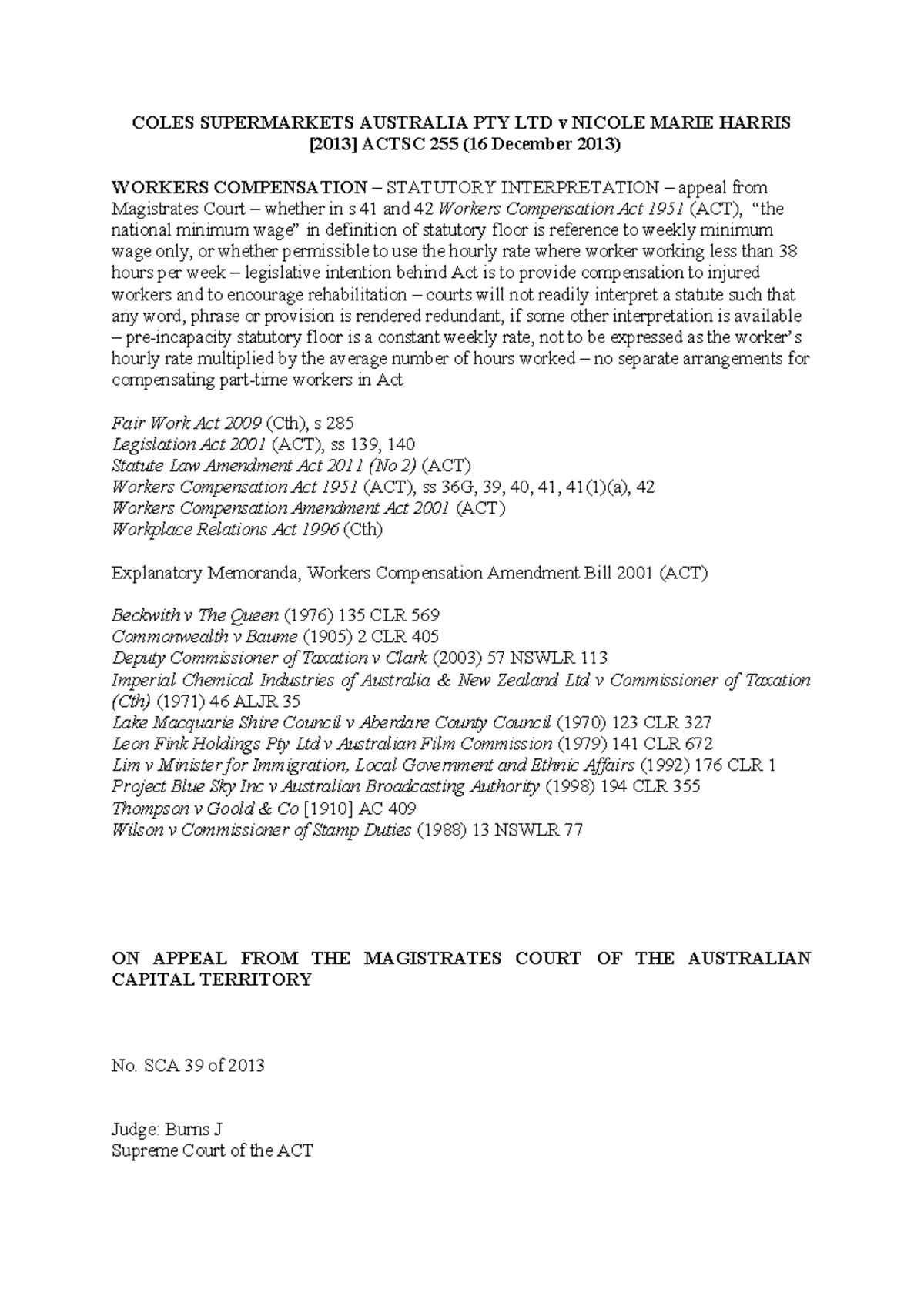 COLES SUPERMARKETS AUSTRALIA PTY LTD v NICOLE MARIE HARRIS
[2013] ACTSC 255 (16 December 2013)

WORKERS COMPENSATION – STATUTORY INTERPRETATION – appeal from Magistrates Court – whether in s 41 and 42 Workers Compensation Act 1951 (ACT), "the national minimum wage" in definition of statutory floor is reference to weekly minimum wage only, or whether permissible to use the hourly rate where worker working less than 38 hours per week – legislative intention behind Act is to provide compensation to injured workers and to encourage rehabilitation – courts will not readily interpret a statute such that any word, phrase or provision is rendered redundant, if some other interpretation is available – pre-incapacity statutory floor is a constant weekly rate, not to be expressed as the worker's hourly rate multiplied by the average number of hours worked – no separate arrangements for compensating part-time workers in Act

Fair Work Act 2009 (Cth), s 285
Legislation Act 2001 (ACT), ss 139, 140
Statute Law Amendment Act 2011 (No 2) (ACT)
Workers Compensation Act 1951 (ACT), ss 36G, 39, 40, 41, 41(1)(a), 42
Workers Compensation Amendment Act 2001 (ACT)
Workplace Relations Act 1996 (Cth)

Explanatory Memoranda, Workers Compensation Amendment Bill 2001 (ACT)

Beckwith v The Queen (1976) 135 CLR 569
Commonwealth v Baume (1905) 2 CLR 405
Deputy Commissioner of Taxation v Clark (2003) 57 NSWLR 113
Imperial Chemical Industries of Australia & New Zealand Ltd v Commissioner of Taxation (Cth) (1971) 46 ALJR 35
Lake Macquarie Shire Council v Aberdare County Council (1970) 123 CLR 327
Leon Fink Holdings Pty Ltd v Australian Film Commission (1979) 141 CLR 672
Lim v Minister for Immigration, Local Government and Ethnic Affairs (1992) 176 CLR 1
Project Blue Sky Inc v Australian Broadcasting Authority (1998) 194 CLR 355
Thompson v Goold & Co [1910] AC 409
Wilson v Commissioner of Stamp Duties (1988) 13 NSWLR 77

ON APPEAL FROM THE MAGISTRATES COURT OF THE AUSTRALIAN CAPITAL TERRITORY

No. SCA 39 of 2013

Judge: Burns J
Supreme Court of the ACT